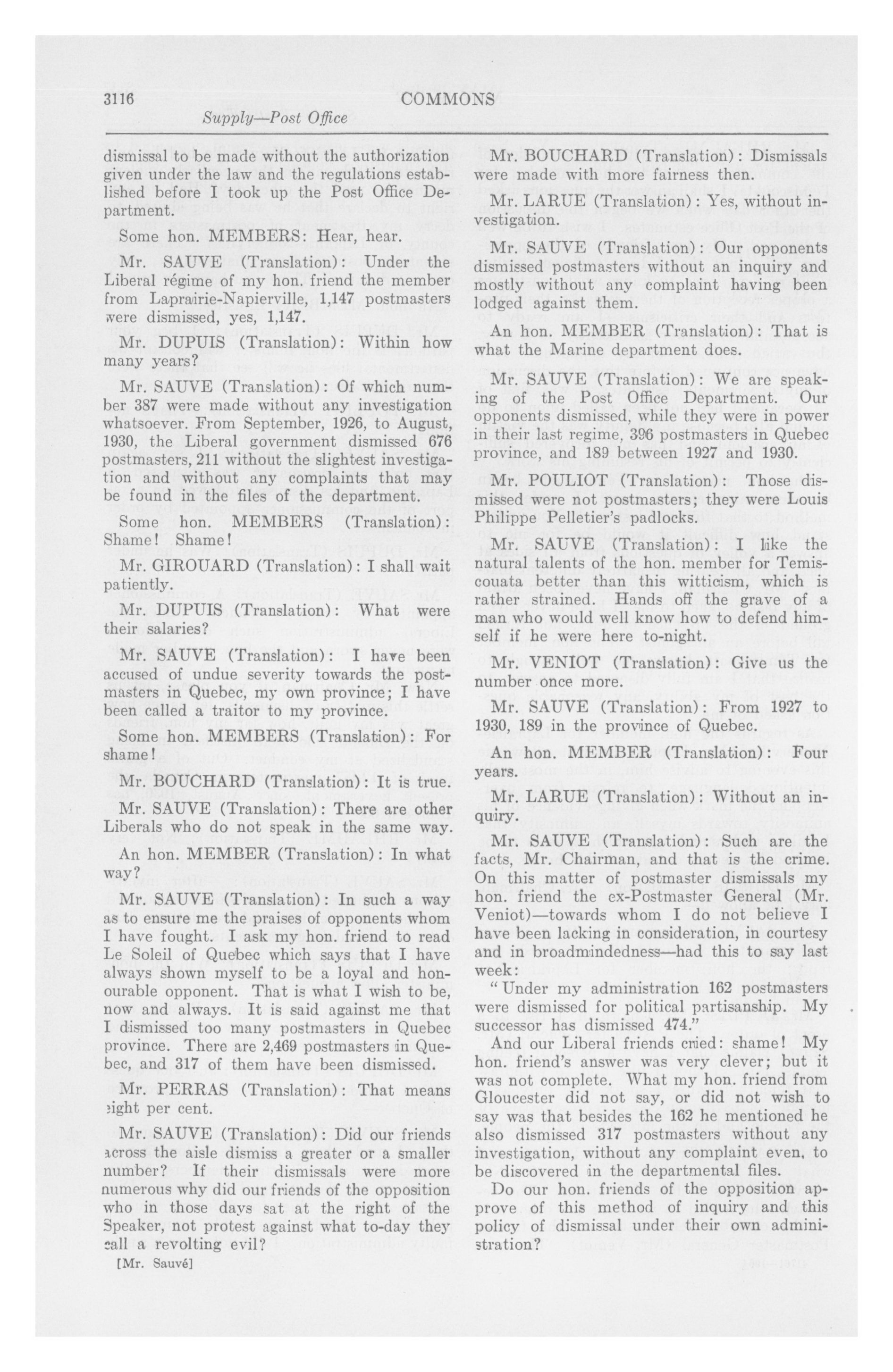 3116 COMMONS

Supply—Post Office

dismissal to be made without the authorization given under the law and the regulations established before I took up the Post Office Department.

Some hon. MEMBERS: Hear, hear.

Mr. SAUVE (Translation): Under the Liberal régime of my hon. friend the member from Laprairie-Napierville, 1,147 postmasters were dismissed, yes, 1,147.

Mr. DUPUIS (Translation): Within how many years?

Mr. SAUVE (Translation): Of which number 387 were made without any investigation whatsoever. From September, 1926, to August, 1930, the Liberal government dismissed 676 postmasters, 211 without the slightest investigation and without any complaints that may be found in the files of the department.

Some hon. MEMBERS (Translation): Shame! Shame!

Mr. GIROUARD (Translation): I shall wait patiently.

Mr. DUPUIS (Translation): What were their salaries?

Mr. SAUVE (Translation): I have been accused of undue severity towards the postmasters in Quebec, my own province; I have been called a traitor to my province.

Some hon. MEMBERS (Translation): For shame!

Mr. BOUCHARD (Translation): It is true.

Mr. SAUVE (Translation): There are other Liberals who do not speak in the same way.

An hon. MEMBER (Translation): In what way?

Mr. SAUVE (Translation): In such a way as to ensure me the praises of opponents whom I have fought. I ask my hon. friend to read Le Soleil of Quebec which says that I have always shown myself to be a loyal and honourable opponent. That is what I wish to be, now and always. It is said against me that I dismissed too many postmasters in Quebec province. There are 2,469 postmasters in Quebec, and 317 of them have been dismissed.

Mr. PERRAS (Translation): That means eight per cent.

Mr. SAUVE (Translation): Did our friends across the aisle dismiss a greater or a smaller number? If their dismissals were more numerous why did our friends of the opposition who in those days sat at the right of the Speaker, not protest against what to-day they call a revolting evil?

[Mr. Sauvé]

Mr. BOUCHARD (Translation): Dismissals were made with more fairness then.

Mr. LARUE (Translation): Yes, without investigation.

Mr. SAUVE (Translation): Our opponents dismissed postmasters without an inquiry and mostly without any complaint having been lodged against them.

An hon. MEMBER (Translation): That is what the Marine department does.

Mr. SAUVE (Translation): We are speaking of the Post Office Department. Our opponents dismissed, while they were in power in their last regime, 396 postmasters in Quebec province, and 189 between 1927 and 1930.

Mr. POULIOT (Translation): Those dismissed were not postmasters; they were Louis Philippe Pelletier's padlocks.

Mr. SAUVE (Translation): I like the natural talents of the hon. member for Temiscouata better than this witticism, which is rather strained. Hands off the grave of a man who would well know how to defend himself if he were here to-night.

Mr. VENIOT (Translation): Give us the number once more.

Mr. SAUVE (Translation): From 1927 to 1930, 189 in the province of Quebec.

An hon. MEMBER (Translation): Four years.

Mr. LARUE (Translation): Without an inquiry.

Mr. SAUVE (Translation): Such are the facts, Mr. Chairman, and that is the crime. On this matter of postmaster dismissals my hon. friend the ex-Postmaster General (Mr. Veniot)—towards whom I do not believe I have been lacking in consideration, in courtesy and in broadmindedness—had this to say last week:

"Under my administration 162 postmasters were dismissed for political partisanship. My successor has dismissed 474."

And our Liberal friends cried: shame! My hon. friend's answer was very clever; but it was not complete. What my hon. friend from Gloucester did not say, or did not wish to say was that besides the 162 he mentioned he also dismissed 317 postmasters without any investigation, without any complaint even, to be discovered in the departmental files.

Do our hon. friends of the opposition approve of this method of inquiry and this policy of dismissal under their own administration?